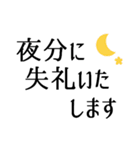 夜分に
失礼いた
します